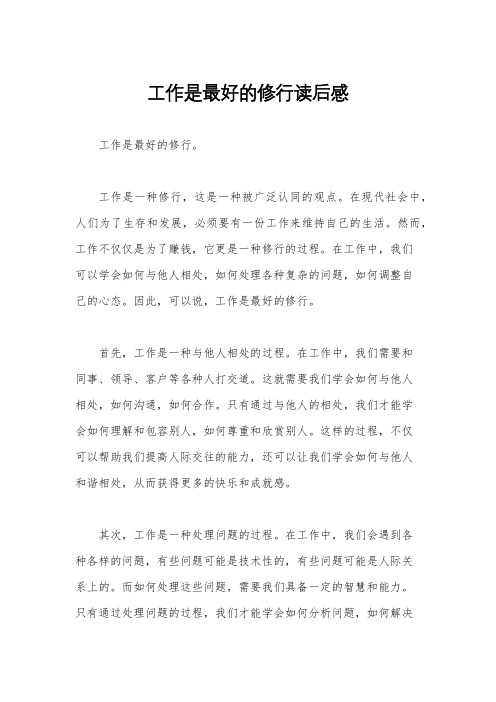 工作是最好的修行读后感

工作是最好的修行。

工作是一种修行，这是一种被广泛认同的观点。在现代社会中，人们为了生存和发展，必须要有一份工作来维持自己的生活。然而，工作不仅仅是为了赚钱，它更是一种修行的过程。在工作中，我们可以学会如何与他人相处，如何处理各种复杂的问题，如何调整自己的心态。因此，可以说，工作是最好的修行。

首先，工作是一种与他人相处的过程。在工作中，我们需要和同事、领导、客户等各种人打交道。这就需要我们学会如何与他人相处，如何沟通，如何合作。只有通过与他人的相处，我们才能学会如何理解和包容别人，如何尊重和欣赏别人。这样的过程，不仅可以帮助我们提高人际交往的能力，还可以让我们学会如何与他人和谐相处，从而获得更多的快乐和成就感。

其次，工作是一种处理问题的过程。在工作中，我们会遇到各种各样的问题，有些问题可能是技术性的，有些问题可能是人际关系上的。而如何处理这些问题，需要我们具备一定的智慧和能力。只有通过处理问题的过程，我们才能学会如何分析问题，如何解决